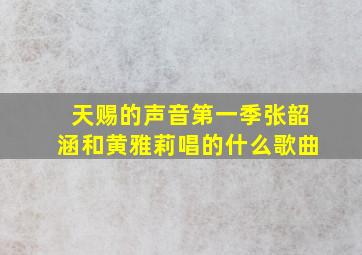 天赐的声音第一季张韶涵和黄雅莉唱的什么歌曲